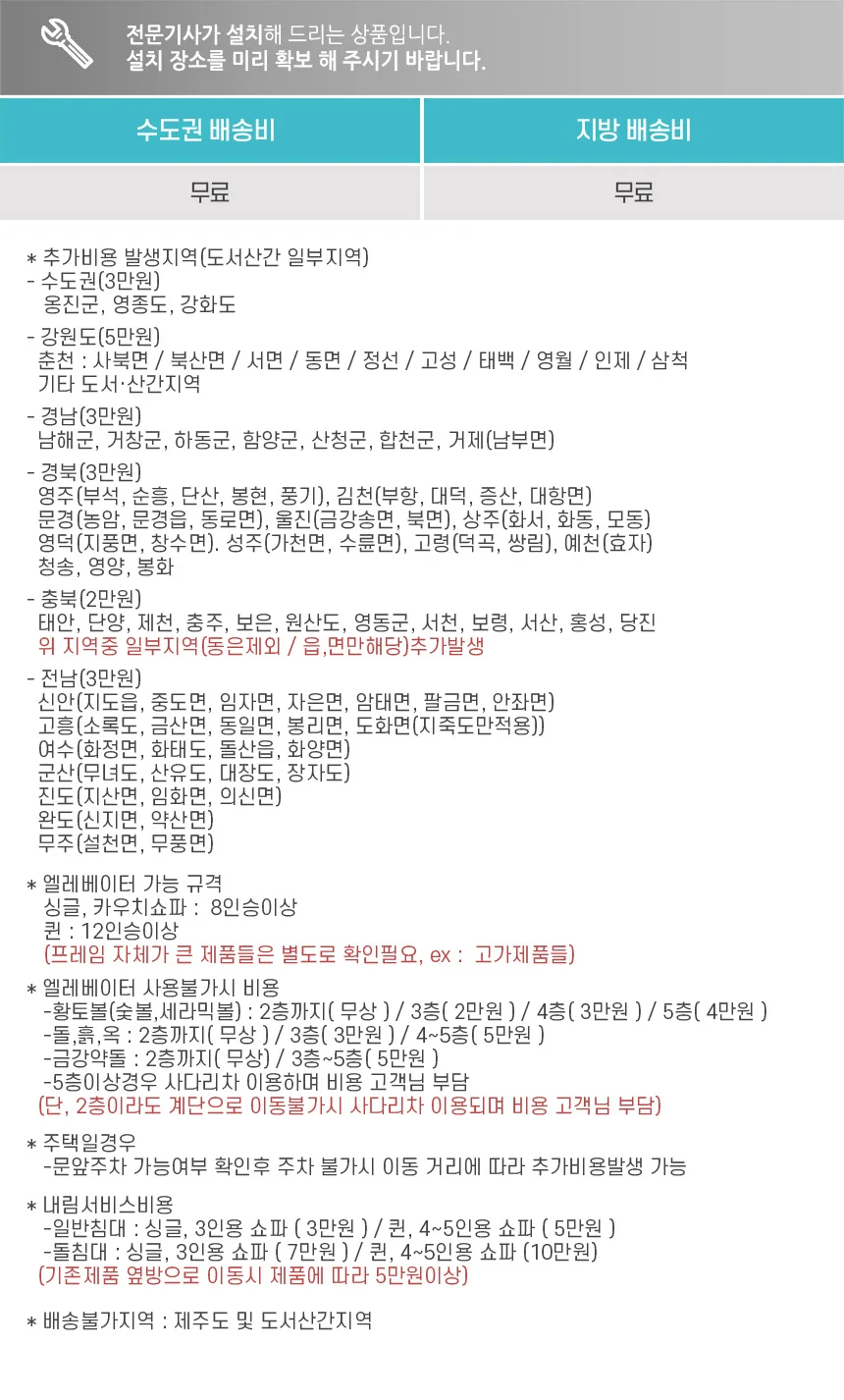 전문기사가 설치해 드리는 상품입니다.
설치 장소를 미리 확보 해 주시기 바랍니다.

| 수도권 배송비 | 지방 배송비 |
|---|---|
| 무료 | 무료 |

* 추가비용 발생지역(도서산간 일부지역)
- 수도권(3만원)
옹진군, 영종도, 강화도

- 강원도(5만원)
춘천 : 사북면 / 북산면 / 서면 / 동면 / 정선 / 고성 / 태백 / 영월 / 인제 / 삼척
기타 도서·산간지역

- 경남(3만원)
남해군, 거창군, 하동군, 함양군, 산청군, 합천군, 거제(남부면)

- 경북(3만원)
영주(부석, 순흥, 단산, 봉현, 풍기), 김천(부항, 대덕, 증산, 대항면)
문경(농암, 문경읍, 동로면), 울진(금강송면, 북면), 상주(화서, 화동, 모동)
영덕(지품면, 창수면). 성주(가천면, 수륜면), 고령(덕곡, 쌍림), 예천(효자)
청송, 영양, 봉화

- 충북(2만원)
태안, 단양, 제천, 충주, 보은, 원산도, 영동군, 서천, 보령, 서산, 홍성, 당진
위 지역중 일부지역(동은제외 / 읍,면만해당)추가발생

- 전남(3만원)
신안(지도읍, 중도면, 임자면, 자은면, 암태면, 팔금면, 안좌면)
고흥(소록도, 금산면, 동일면, 봉리면, 도화면(지죽도만적용))
여수(화정면, 화태도, 돌산읍, 화양면)
군산(무녀도, 산유도, 대장도, 장자도)
진도(지산면, 임화면, 의신면)
완도(신지면, 약산면)
무주(설천면, 무풍면)

* 엘레베이터 가능 규격
싱글, 카우치쇼파 : 8인승이상
퀸 : 12인승이상
(프레임 자체가 큰 제품들은 별도로 확인필요, ex : 고가제품들)

* 엘레베이터 사용불가시 비용
-황토볼(숯볼,세라믹볼) : 2층까지( 무상 ) / 3층( 2만원 ) / 4층( 3만원 ) / 5층( 4만원 )
-돌,흙,옥 : 2층까지( 무상 ) / 3층( 3만원 ) / 4~5층( 5만원 )
-금강약돌 : 2층까지( 무상) / 3층~5층( 5만원 )
-5층이상경우 사다리차 이용하며 비용 고객님 부담
(단, 2층이라도 계단으로 이동불가시 사다리차 이용되며 비용 고객님 부담)

* 주택일경우
-문앞주차 가능여부 확인후 주차 불가시 이동 거리에 따라 추가비용발생 가능

* 내림서비스비용
-일반침대 : 싱글, 3인용 쇼파 ( 3만원 ) / 퀸, 4~5인용 쇼파 ( 5만원 )
-돌침대 : 싱글, 3인용 쇼파 ( 7만원 ) / 퀸, 4~5인용 쇼파 (10만원)
(기존제품 옆방으로 이동시 제품에 따라 5만원이상)

* 배송불가지역 : 제주도 및 도서산간지역